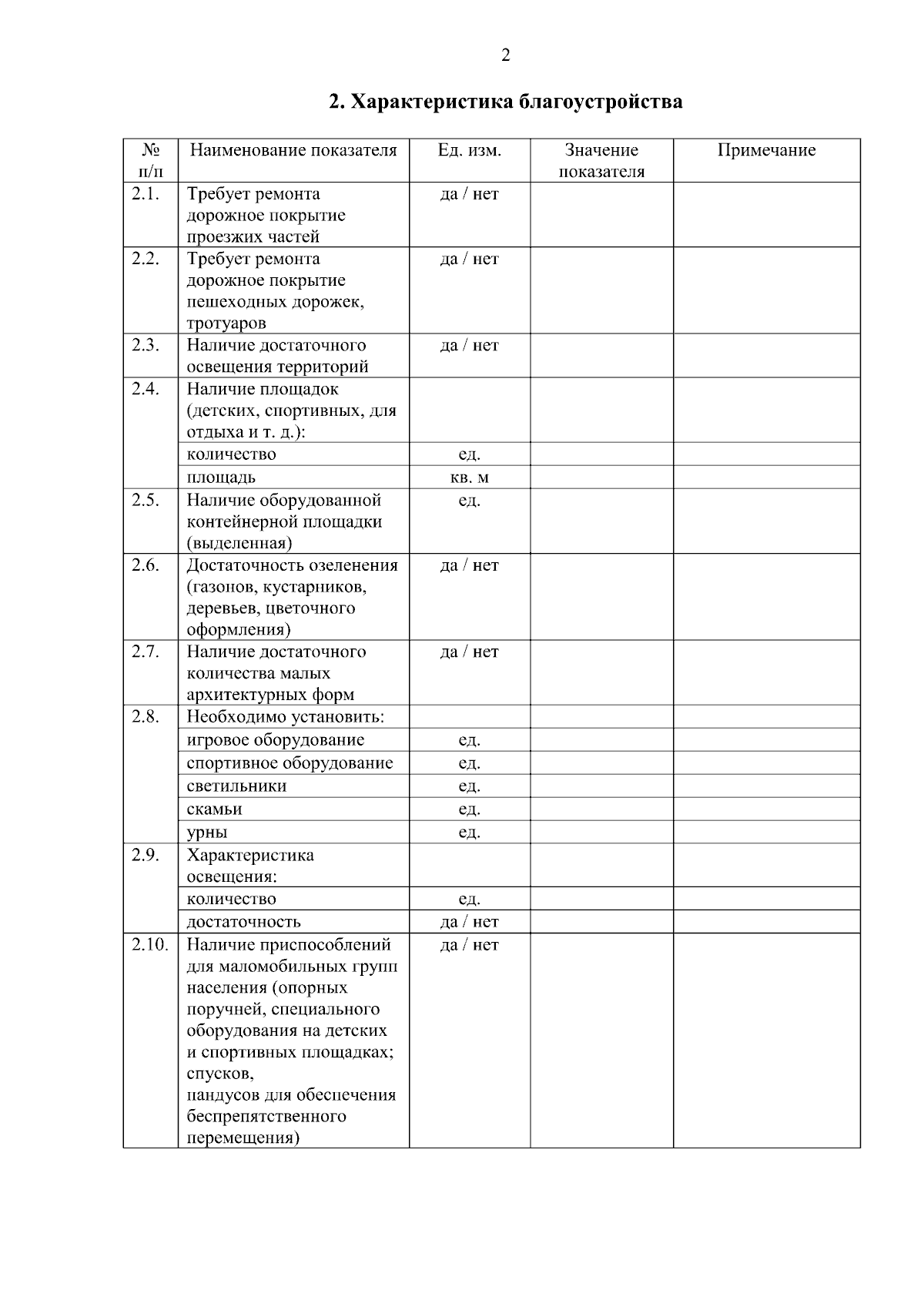 2

2. Характеристика благоустройства

| № п/п | Наименование показателя | Ед. изм. | Значение показателя | Примечание |
|---|---|---|---|---|
| 2.1. | Требует ремонта дорожное покрытие проезжих частей | да / нет | | |
| 2.2. | Требует ремонта дорожное покрытие пешеходных дорожек, тротуаров | да / нет | | |
| 2.3. | Наличие достаточного освещения территорий | да / нет | | |
| 2.4. | Наличие площадок (детских, спортивных, для отдыха и т. д.): | | | |
| | количество | ед. | | |
| | площадь | кв. м | | |
| 2.5. | Наличие оборудованной контейнерной площадки (выделенная) | ед. | | |
| 2.6. | Достаточность озеленения (газонов, кустарников, деревьев, цветочного оформления) | да / нет | | |
| 2.7. | Наличие достаточного количества малых архитектурных форм | да / нет | | |
| 2.8. | Необходимо установить: | | | |
| | игровое оборудование | ед. | | |
| | спортивное оборудование | ед. | | |
| | светильники | ед. | | |
| | скамьи | ед. | | |
| | урны | ед. | | |
| 2.9. | Характеристика освещения: | | | |
| | количество | ед. | | |
| | достаточность | да / нет | | |
| 2.10. | Наличие приспособлений для маломобильных групп населения (опорных поручней, специального оборудования на детских и спортивных площадках; спусков, пандусов для обеспечения беспрепятственного перемещения) | да / нет | | |